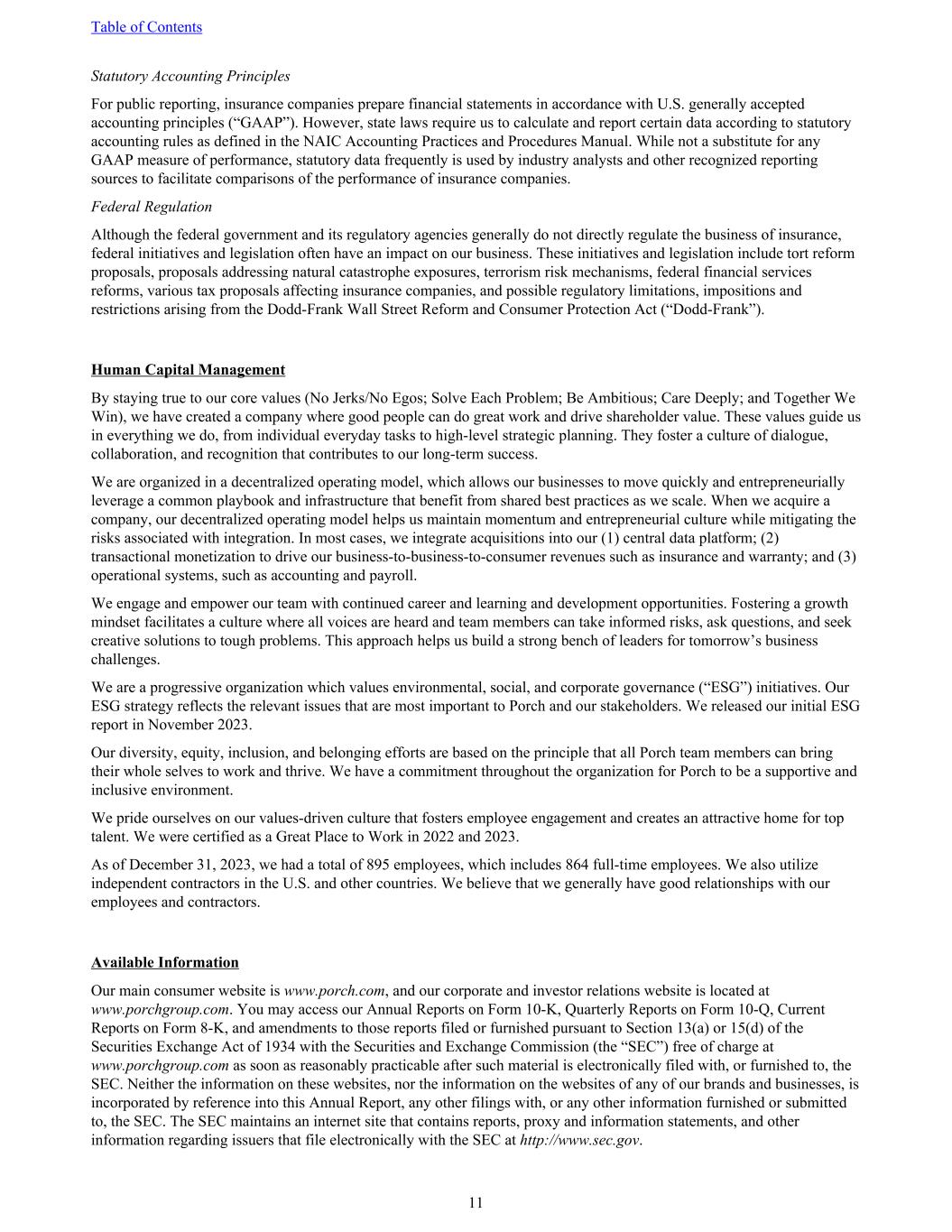 Table of Contents

Statutory Accounting Principles

For public reporting, insurance companies prepare financial statements in accordance with U.S. generally accepted accounting principles (“GAAP”). However, state laws require us to calculate and report certain data according to statutory accounting rules as defined in the NAIC Accounting Practices and Procedures Manual. While not a substitute for any GAAP measure of performance, statutory data frequently is used by industry analysts and other recognized reporting sources to facilitate comparisons of the performance of insurance companies.

Federal Regulation

Although the federal government and its regulatory agencies generally do not directly regulate the business of insurance, federal initiatives and legislation often have an impact on our business. These initiatives and legislation include tort reform proposals, proposals addressing natural catastrophe exposures, terrorism risk mechanisms, federal financial services reforms, various tax proposals affecting insurance companies, and possible regulatory limitations, impositions and restrictions arising from the Dodd-Frank Wall Street Reform and Consumer Protection Act (“Dodd-Frank”).

Human Capital Management

By staying true to our core values (No Jerks/No Egos; Solve Each Problem; Be Ambitious; Care Deeply; and Together We Win), we have created a company where good people can do great work and drive shareholder value. These values guide us in everything we do, from individual everyday tasks to high-level strategic planning. They foster a culture of dialogue, collaboration, and recognition that contributes to our long-term success.

We are organized in a decentralized operating model, which allows our businesses to move quickly and entrepreneurially leverage a common playbook and infrastructure that benefit from shared best practices as we scale. When we acquire a company, our decentralized operating model helps us maintain momentum and entrepreneurial culture while mitigating the risks associated with integration. In most cases, we integrate acquisitions into our (1) central data platform; (2) transactional monetization to drive our business-to-business-to-consumer revenues such as insurance and warranty; and (3) operational systems, such as accounting and payroll.

We engage and empower our team with continued career and learning and development opportunities. Fostering a growth mindset facilitates a culture where all voices are heard and team members can take informed risks, ask questions, and seek creative solutions to tough problems. This approach helps us build a strong bench of leaders for tomorrow’s business challenges.

We are a progressive organization which values environmental, social, and corporate governance (“ESG”) initiatives. Our ESG strategy reflects the relevant issues that are most important to Porch and our stakeholders. We released our initial ESG report in November 2023.

Our diversity, equity, inclusion, and belonging efforts are based on the principle that all Porch team members can bring their whole selves to work and thrive. We have a commitment throughout the organization for Porch to be a supportive and inclusive environment.

We pride ourselves on our values-driven culture that fosters employee engagement and creates an attractive home for top talent. We were certified as a Great Place to Work in 2022 and 2023.

As of December 31, 2023, we had a total of 895 employees, which includes 864 full-time employees. We also utilize independent contractors in the U.S. and other countries. We believe that we generally have good relationships with our employees and contractors.

Available Information

Our main consumer website is www.porch.com, and our corporate and investor relations website is located at www.porchgroup.com. You may access our Annual Reports on Form 10-K, Quarterly Reports on Form 10-Q, Current Reports on Form 8-K, and amendments to those reports filed or furnished pursuant to Section 13(a) or 15(d) of the Securities Exchange Act of 1934 with the Securities and Exchange Commission (the “SEC”) free of charge at www.porchgroup.com as soon as reasonably practicable after such material is electronically filed with, or furnished to, the SEC. Neither the information on these websites, nor the information on the websites of any of our brands and businesses, is incorporated by reference into this Annual Report, any other filings with, or any other information furnished or submitted to, the SEC. The SEC maintains an internet site that contains reports, proxy and information statements, and other information regarding issuers that file electronically with the SEC at http://www.sec.gov.

11